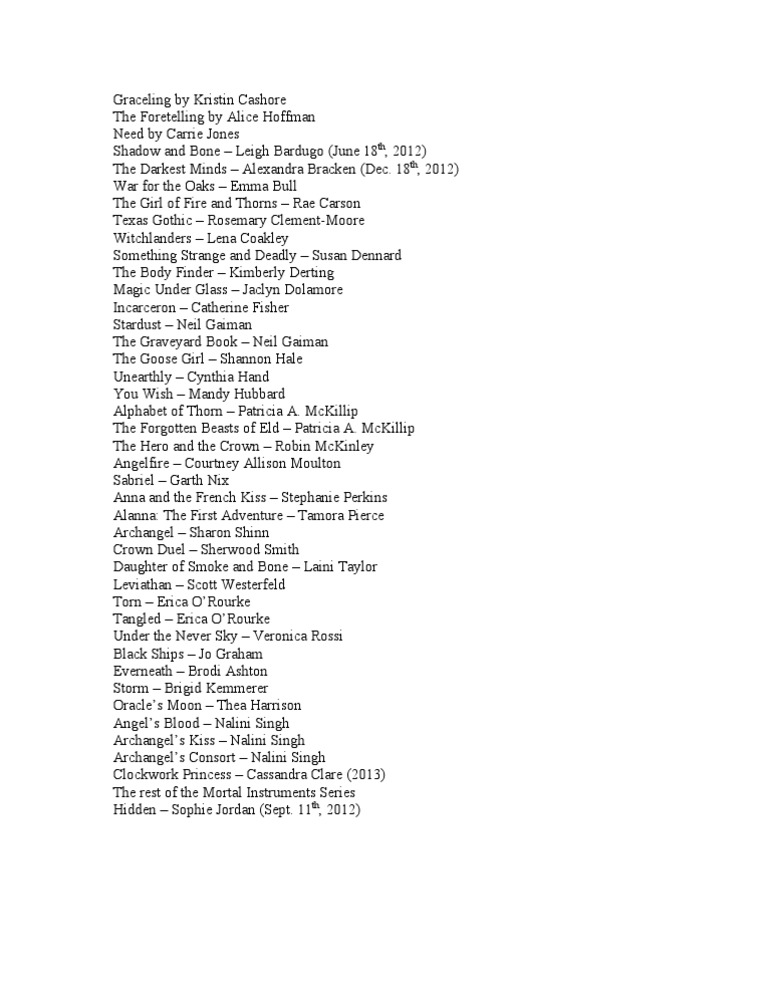 Graceling by Kristin Cashore
The Foretelling by Alice Hoffman
Need by Carrie Jones
Shadow and Bone – Leigh Bardugo (June 18th, 2012)
The Darkest Minds – Alexandra Bracken (Dec. 18th, 2012)
War for the Oaks – Emma Bull
The Girl of Fire and Thorns – Rae Carson
Texas Gothic – Rosemary Clement-Moore
Witchlanders – Lena Coakley
Something Strange and Deadly – Susan Dennard
The Body Finder – Kimberly Derting
Magic Under Glass – Jaclyn Dolamore
Incarceron – Catherine Fisher
Stardust – Neil Gaiman
The Graveyard Book – Neil Gaiman
The Goose Girl – Shannon Hale
Unearthly – Cynthia Hand
You Wish – Mandy Hubbard
Alphabet of Thorn – Patricia A. McKillip
The Forgotten Beasts of Eld – Patricia A. McKillip
The Hero and the Crown – Robin McKinley
Angelfire – Courtney Allison Moulton
Sabriel – Garth Nix
Anna and the French Kiss – Stephanie Perkins
Alanna: The First Adventure – Tamora Pierce
Archangel – Sharon Shinn
Crown Duel – Sherwood Smith
Daughter of Smoke and Bone – Laini Taylor
Leviathan – Scott Westerfeld
Torn – Erica O'Rourke
Tangled – Erica O'Rourke
Under the Never Sky – Veronica Rossi
Black Ships – Jo Graham
Everneath – Brodi Ashton
Storm – Brigid Kemmerer
Oracle's Moon – Thea Harrison
Angel's Blood – Nalini Singh
Archangel's Kiss – Nalini Singh
Archangel's Consort – Nalini Singh
Clockwork Princess – Cassandra Clare (2013)
The rest of the Mortal Instruments Series
Hidden – Sophie Jordan (Sept. 11th, 2012)